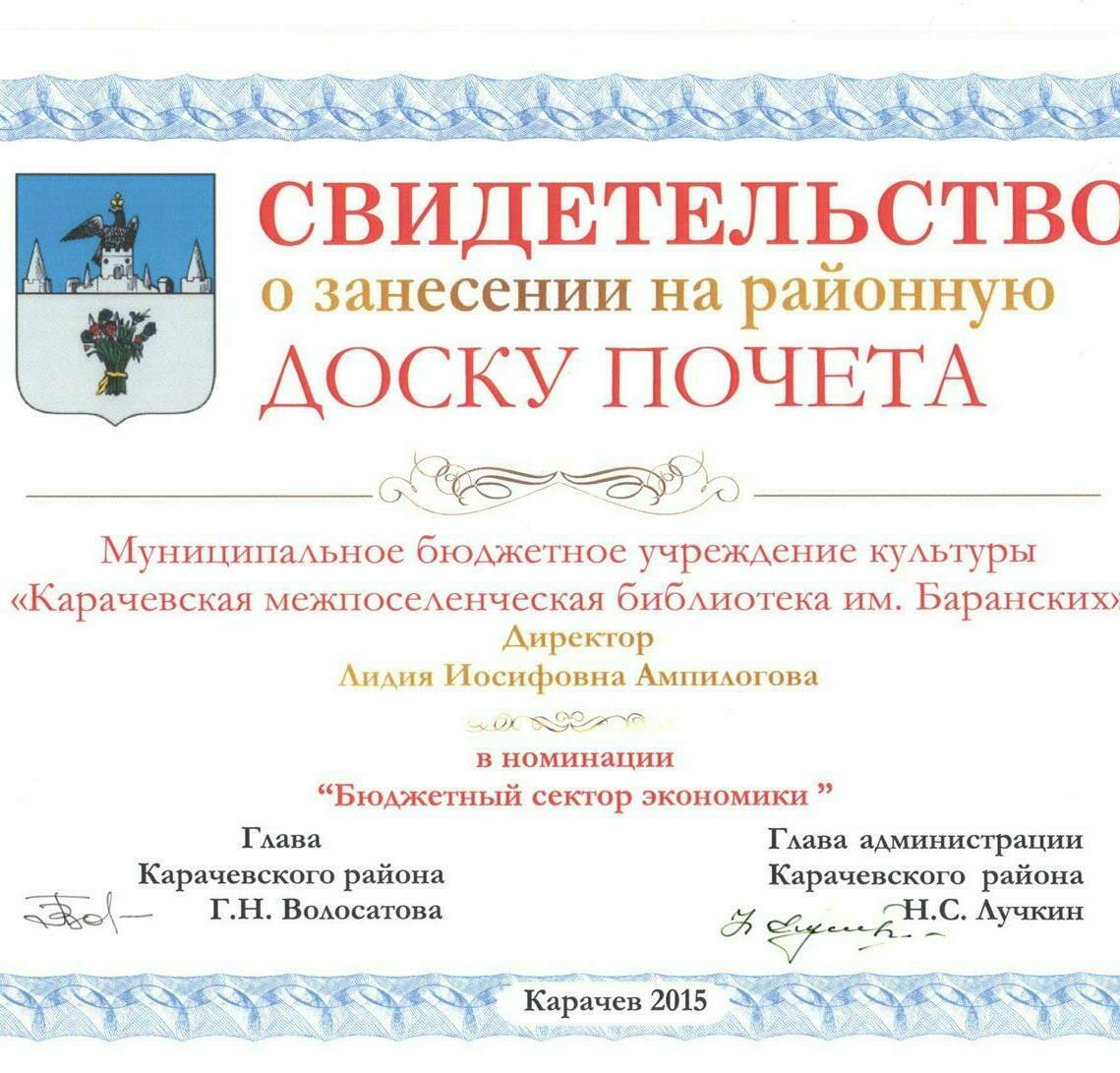 СВИДЕТЕЛЬСТВО
о занесении на районную
ДОСКУ ПОЧЕТА

Муниципальное бюджетное учреждение культуры «Карачевская межпоселенческая библиотека им. Баранских»
Директор
Лидия Иосифовна Ампилогова

в номинации
"Бюджетный сектор экономики "

Глава
Карачевского района
Г.Н. Волосатова

Глава администрации
Карачевского района
Н.С. Лучкин

Карачев 2015